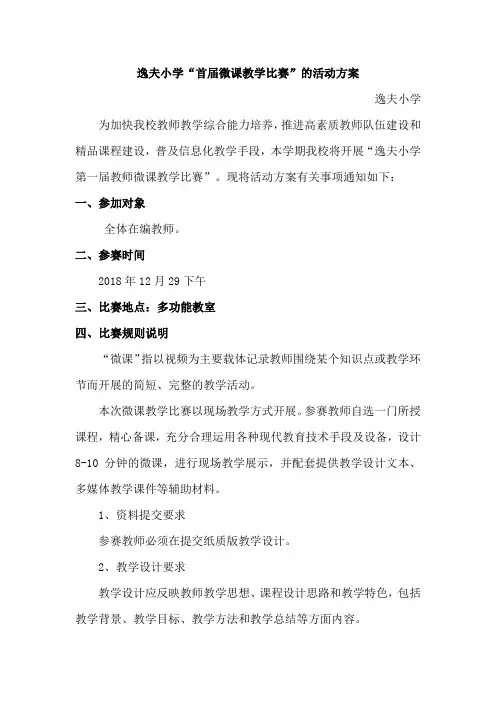 逸夫小学“首届微课教学比赛”的活动方案

逸夫小学

为加快我校教师教学综合能力培养，推进高素质教师队伍建设和精品课程建设，普及信息化教学手段，本学期我校将开展“逸夫小学第一届教师微课教学比赛”。现将活动方案有关事项通知如下：

一、参加对象

全体在编教师。

二、参赛时间

2018 年 12 月 29 下午

三、比赛地点：多功能教室

四、比赛规则说明

“微课”指以视频为主要载体记录教师围绕某个知识点或教学环节而开展的简短、完整的教学活动。

本次微课教学比赛以现场教学方式开展。参赛教师自选一门所授课程，精心备课，充分合理运用各种现代教育技术手段及设备，设计 8-10 分钟的微课，进行现场教学展示，并配套提供教学设计文本、多媒体教学课件等辅助材料。

1、资料提交要求

参赛教师必须在提交纸质版教学设计。

2、教学设计要求

教学设计应反映教师教学思想、课程设计思路和教学特色，包括教学背景、教学目标、教学方法和教学总结等方面内容。